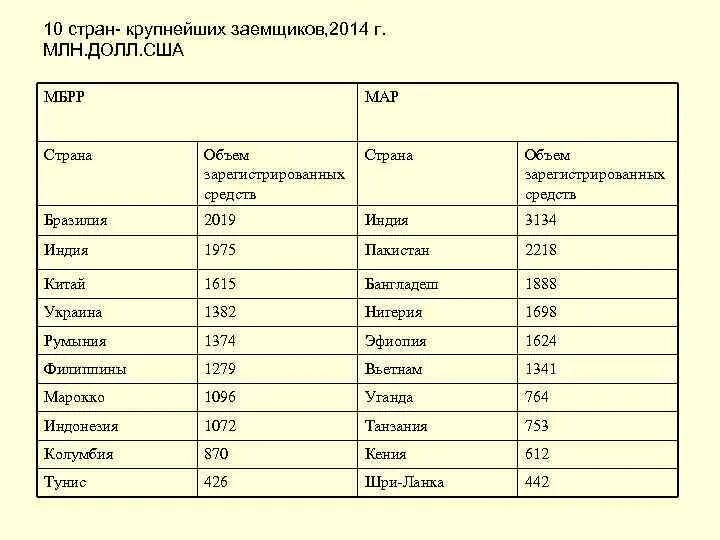 10 стран- крупнейших заемщиков,2014 г. МЛН.ДОЛЛ.США

| МБРР | | МАР | |
|---|---|---|---|
| Страна | Объем зарегистрированных средств | Страна | Объем зарегистрированных средств |
| Бразилия | 2019 | Индия | 3134 |
| Индия | 1975 | Пакистан | 2218 |
| Китай | 1615 | Бангладеш | 1888 |
| Украина | 1382 | Нигерия | 1698 |
| Румыния | 1374 | Эфиопия | 1624 |
| Филиппины | 1279 | Вьетнам | 1341 |
| Марокко | 1096 | Уганда | 764 |
| Индонезия | 1072 | Танзания | 753 |
| Колумбия | 870 | Кения | 612 |
| Тунис | 426 | Шри-Ланка | 442 |